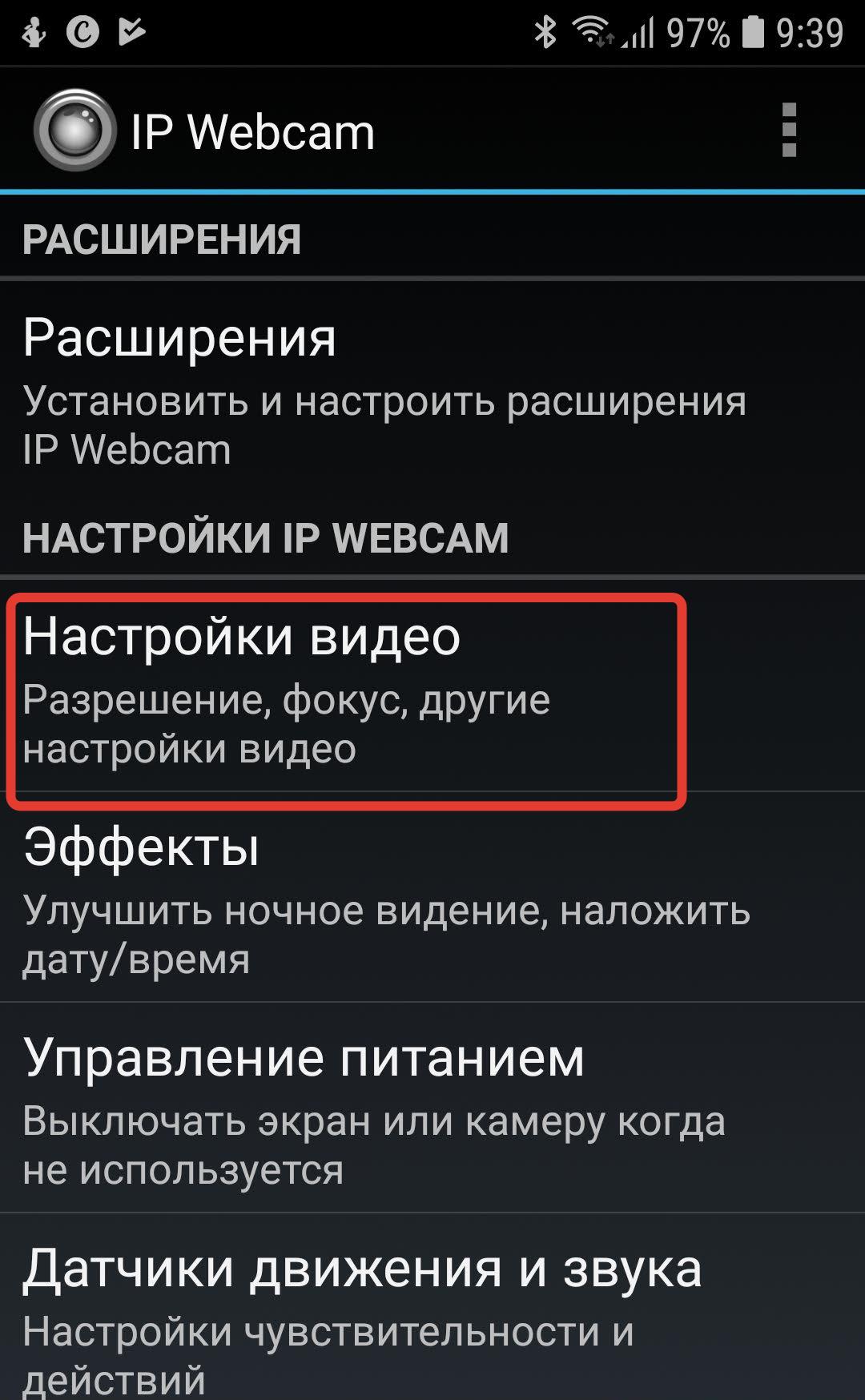 97% 9:39

IP Webcam

РАСШИРЕНИЯ

Расширения
Установить и настроить расширения IP Webcam

НАСТРОЙКИ IP WEBCAM

Настройки видео
Разрешение, фокус, другие настройки видео

Эффекты
Улучшить ночное видение, наложить дату/время

Управление питанием
Выключать экран или камеру когда не используется

Датчики движения и звука
Настройки чувствительности и действий